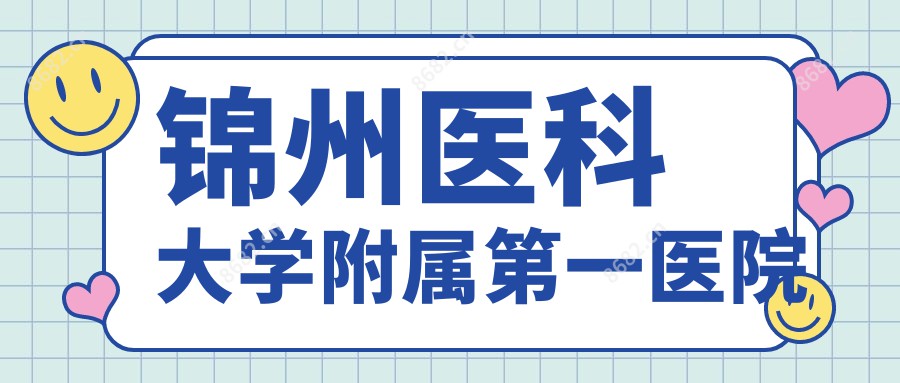 锦州医科
大学附属第一医院

8682.cn